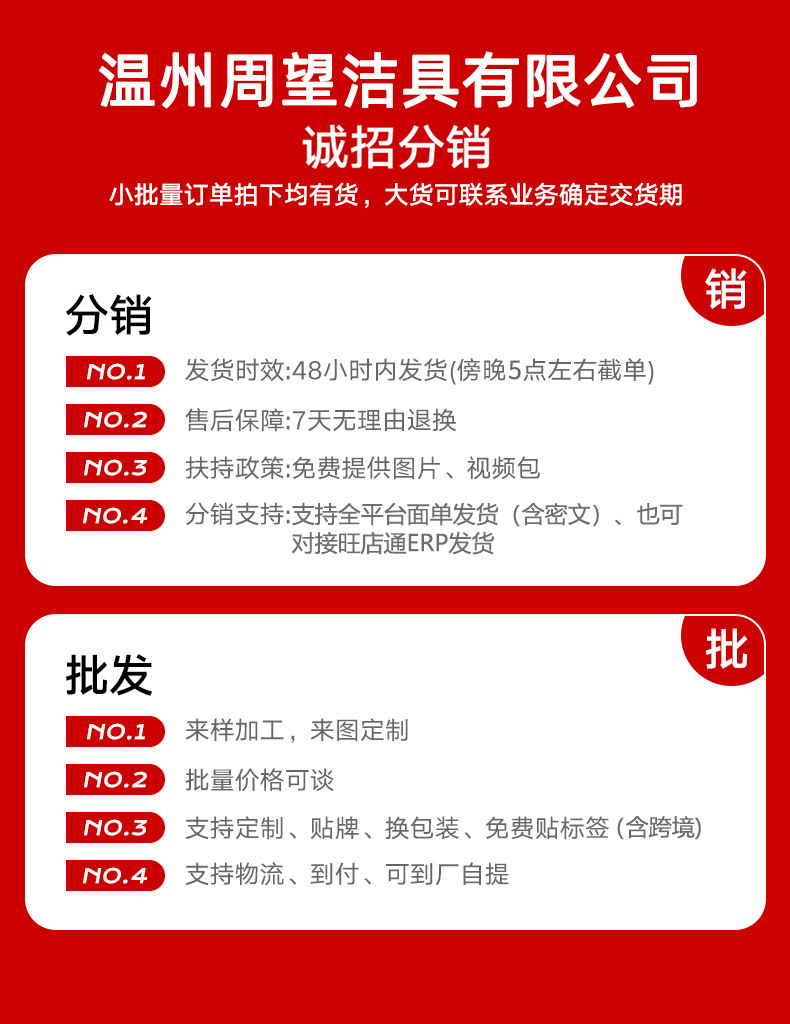 温州周望洁具有限公司
诚招分销
小批量订单拍下均有货，大货可联系业务确定交货期

销

分销

NO.1 发货时效:48小时内发货(傍晚5点左右截单)

NO.2 售后保障:7天无理由退换

NO.3 扶持政策:免费提供图片、视频包

NO.4 分销支持:支持全平台面单发货（含密文）、也可对接旺店通ERP发货

批

批发

NO.1 来样加工，来图定制

NO.2 批量价格可谈

NO.3 支持定制、贴牌、换包装、免费贴标签(含跨境)

NO.4 支持物流、到付、可到厂自提